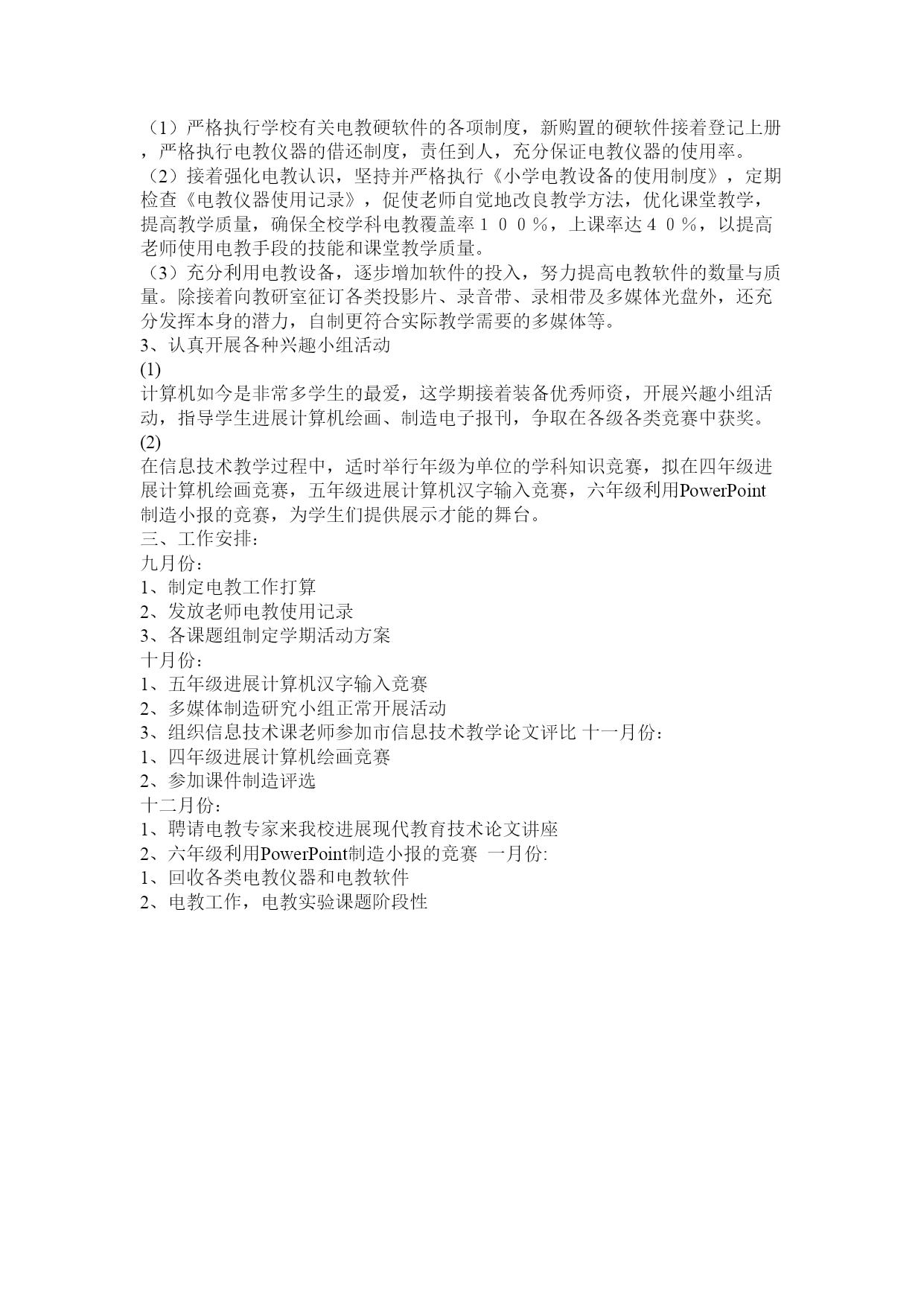 （1）严格执行学校有关电教硬软件的各项制度，新购置的硬软件接着登记上册，严格执行电教仪器的借还制度，责任到人，充分保证电教仪器的使用率。
（2）接着强化电教认识，坚持并严格执行《小学电教设备的使用制度》，定期检查《电教仪器使用记录》，促使老师自觉地改良教学方法，优化课堂教学，提高教学质量，确保全校学科电教覆盖率１００％，上课率达４０％，以提高老师使用电教手段的技能和课堂教学质量。
（3）充分利用电教设备，逐步增加软件的投入，努力提高电教软件的数量与质量。除接着向教研室征订各类投影片、录音带、录相带及多媒体光盘外，还充分发挥本身的潜力，自制更符合实际教学需要的多媒体等。
3、认真开展各种兴趣小组活动
(1)
计算机如今是非常多学生的最爱，这学期接着装备优秀师资，开展兴趣小组活动，指导学生进展计算机绘画、制造电子报刊，争取在各级各类竞赛中获奖。
(2)
在信息技术教学过程中，适时举行年级为单位的学科知识竞赛，拟在四年级进展计算机绘画竞赛，五年级进展计算机汉字输入竞赛，六年级利用PowerPoint制造小报的竞赛，为学生们提供展示才能的舞台。
三、工作安排：
九月份：
1、制定电教工作打算
2、发放老师电教使用记录
3、各课题组制定学期活动方案
十月份：
1、五年级进展计算机汉字输入竞赛
2、多媒体制造研究小组正常开展活动
3、组织信息技术课老师参加市信息技术教学论文评比 十一月份：
1、四年级进展计算机绘画竞赛
2、参加课件制造评选
十二月份：
1、聘请电教专家来我校进展现代教育技术论文讲座
2、六年级利用PowerPoint制造小报的竞赛 一月份:
1、回收各类电教仪器和电教软件
2、电教工作，电教实验课题阶段性